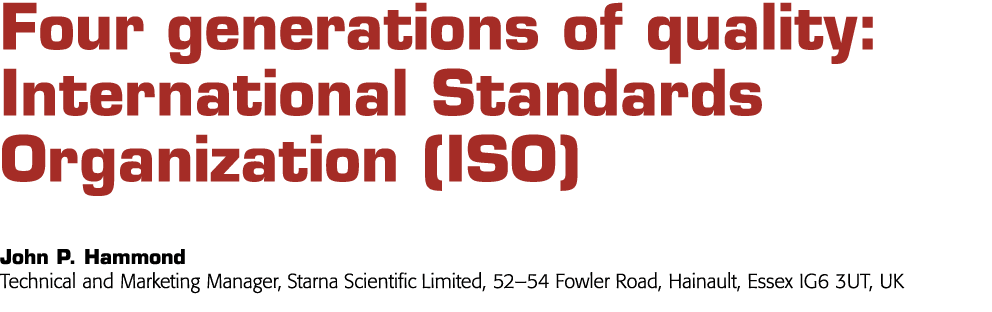 Four generations of quality: International Standards Organization (ISO)

John P. Hammond
Technical and Marketing Manager, Starna Scientific Limited, 52–54 Fowler Road, Hainault, Essex IG6 3UT, UK